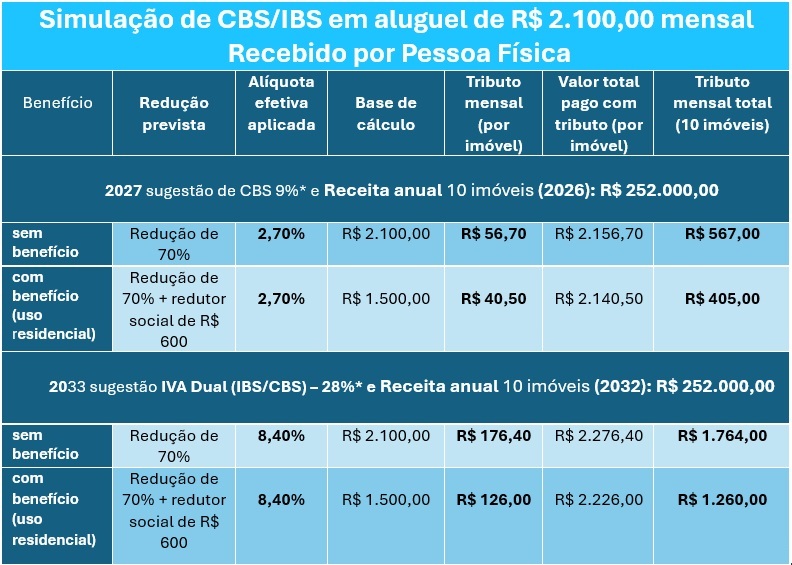 Simulação de CBS/IBS em aluguel de R$ 2.100,00 mensal
Recebido por Pessoa Física

| Benefício | Redução prevista | Alíquota efetiva aplicada | Base de cálculo | Tributo mensal (por imóvel) | Valor total pago com tributo (por imóvel) | Tributo mensal total (10 imóveis) |
|---|---|---|---|---|---|---|
| 2027 sugestão de CBS 9%* e Receita anual 10 imóveis (2026): R$ 252.000,00 | | | | | | |
| sem benefício | Redução de 70% | 2,70% | R$ 2.100,00 | R$ 56,70 | R$ 2.156,70 | R$ 567,00 |
| com benefício (uso residencial) | Redução de 70% + redutor social de R$ 600 | 2,70% | R$ 1.500,00 | R$ 40,50 | R$ 2.140,50 | R$ 405,00 |
| 2033 sugestão IVA Dual (IBS/CBS) – 28%* e Receita anual 10 imóveis (2032): R$ 252.000,00 | | | | | | |
| sem benefício | Redução de 70% | 8,40% | R$ 2.100,00 | R$ 176,40 | R$ 2.276,40 | R$ 1.764,00 |
| com benefício (uso residencial) | Redução de 70% + redutor social de R$ 600 | 8,40% | R$ 1.500,00 | R$ 126,00 | R$ 2.226,00 | R$ 1.260,00 |